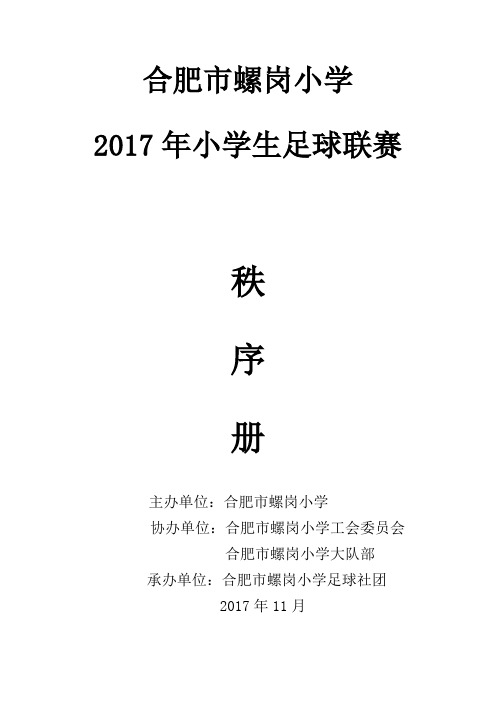 合肥市螺岗小学

2017 年小学生足球联赛

秩

序

册

主办单位：合肥市螺岗小学
协办单位：合肥市螺岗小学工会委员会
合肥市螺岗小学大队部
承办单位：合肥市螺岗小学足球社团
2017 年 11 月